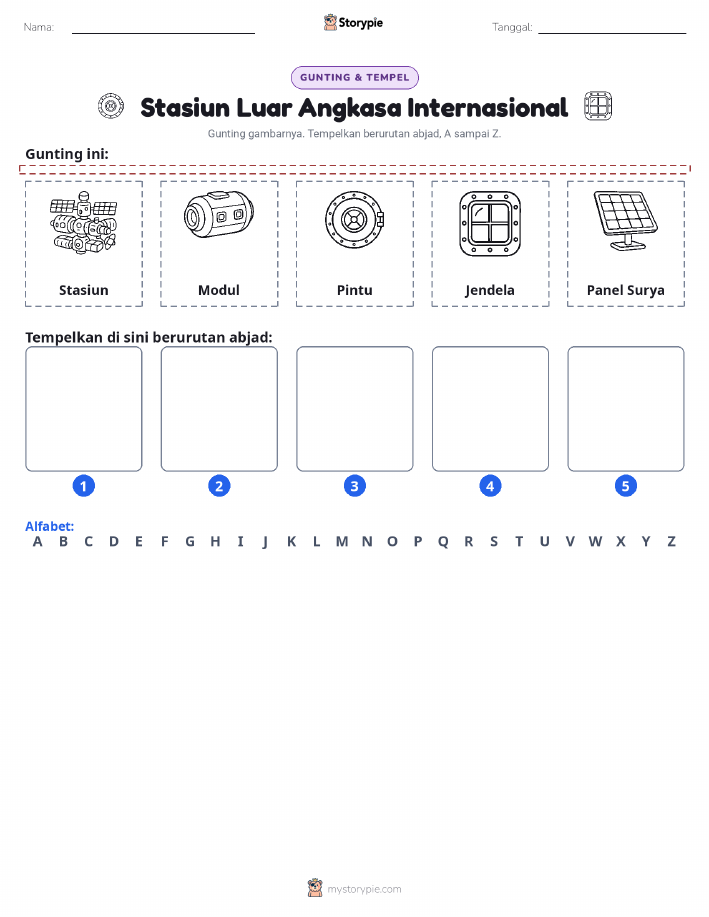 Nama: Storypie Tanggal:

GUNTING & TEMPEL

Stasiun Luar Angkasa Internasional

Gunting gambarnya. Tempelkan berurutan abjad, A sampai Z.

Gunting ini:

Stasiun

Modul

Pintu

Jendela

Panel Surya

Tempelkan di sini berurutan abjad:

1 2 3 4 5

Alfabet:
A B C D E F G H I J K L M N O P Q R S T U V W X Y Z

mystorypie.com